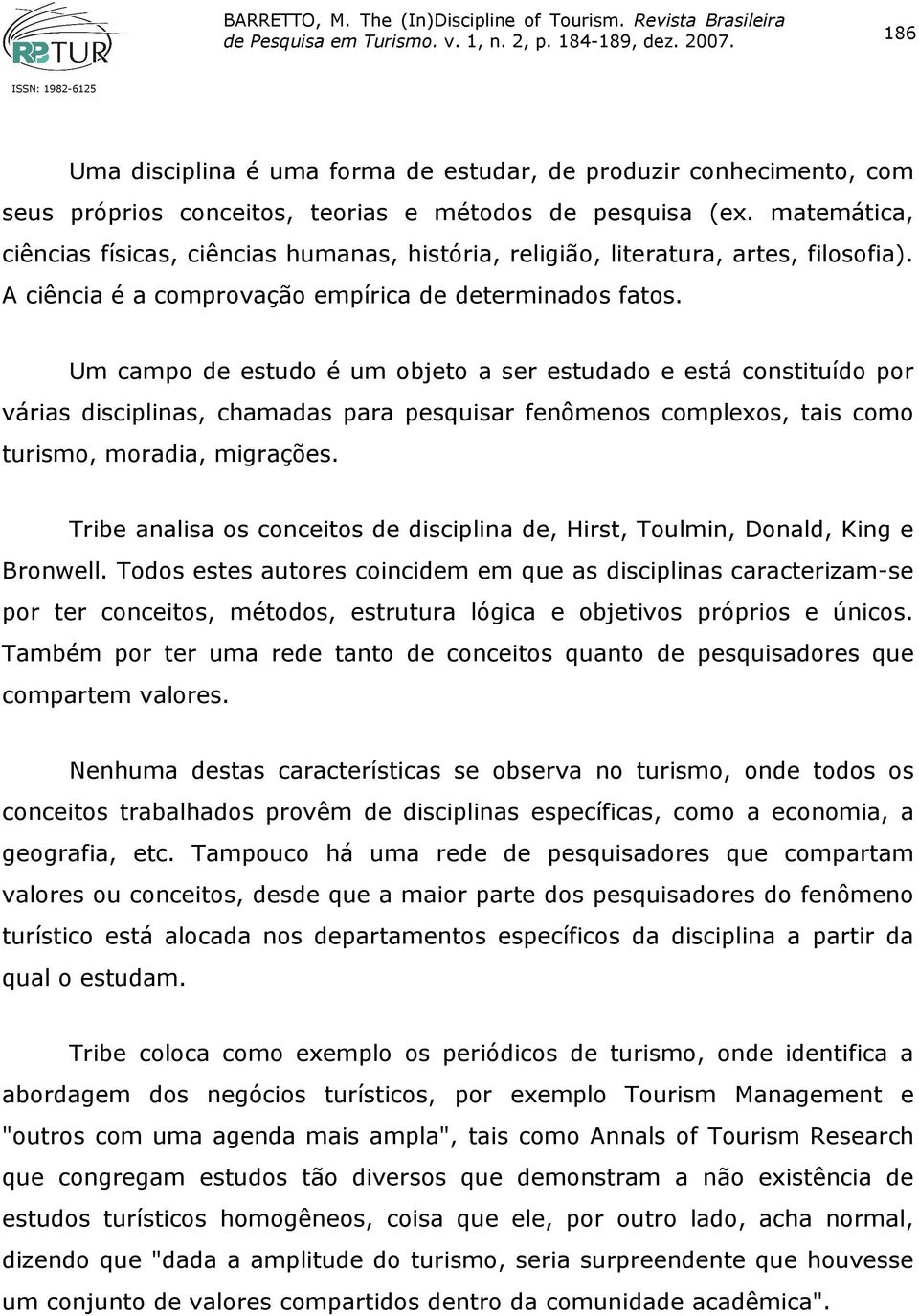 RBTUR

ISSN: 1982-6125

BARRETTO, M. The (In)Discipline of Tourism. Revista Brasileira de Pesquisa em Turismo. v. 1, n. 2, p. 184-189, dez. 2007.

186

Uma disciplina é uma forma de estudar, de produzir conhecimento, com seus próprios conceitos, teorias e métodos de pesquisa (ex. matemática, ciências físicas, ciências humanas, história, religião, literatura, artes, filosofia). A ciência é a comprovação empírica de determinados fatos.

Um campo de estudo é um objeto a ser estudado e está constituído por várias disciplinas, chamadas para pesquisar fenômenos complexos, tais como turismo, moradia, migrações.

Tribe analisa os conceitos de disciplina de, Hirst, Toulmin, Donald, King e Bronwell. Todos estes autores coincidem em que as disciplinas caracterizam-se por ter conceitos, métodos, estrutura lógica e objetivos próprios e únicos. Também por ter uma rede tanto de conceitos quanto de pesquisadores que compartem valores.

Nenhuma destas características se observa no turismo, onde todos os conceitos trabalhados provêm de disciplinas específicas, como a economia, a geografia, etc. Tampouco há uma rede de pesquisadores que compartam valores ou conceitos, desde que a maior parte dos pesquisadores do fenômeno turístico está alocada nos departamentos específicos da disciplina a partir da qual o estudam.

Tribe coloca como exemplo os periódicos de turismo, onde identifica a abordagem dos negócios turísticos, por exemplo Tourism Management e "outros com uma agenda mais ampla", tais como Annals of Tourism Research que congregam estudos tão diversos que demonstram a não existência de estudos turísticos homogêneos, coisa que ele, por outro lado, acha normal, dizendo que "dada a amplitude do turismo, seria surpreendente que houvesse um conjunto de valores compartidos dentro da comunidade acadêmica".